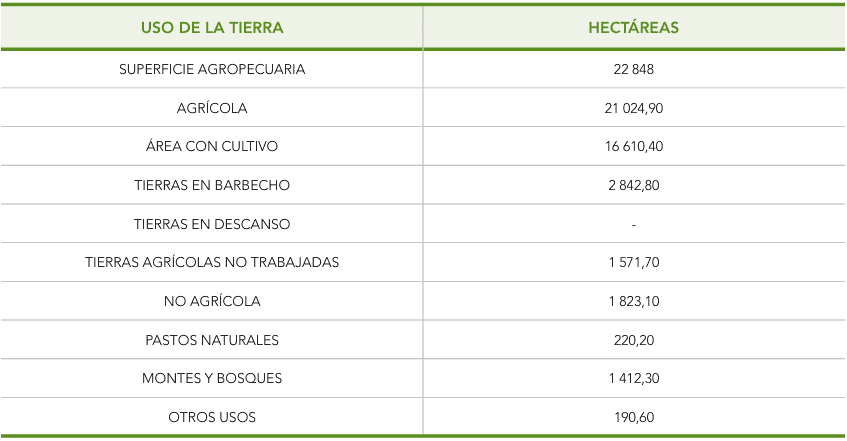 | USO DE LA TIERRA | HECTÁREAS |
|---|---|
| SUPERFICIE AGROPECUARIA | 22 848 |
| AGRÍCOLA | 21 024,90 |
| ÁREA CON CULTIVO | 16 610,40 |
| TIERRAS EN BARBECHO | 2 842,80 |
| TIERRAS EN DESCANSO | - |
| TIERRAS AGRÍCOLAS NO TRABAJADAS | 1 571,70 |
| NO AGRÍCOLA | 1 823,10 |
| PASTOS NATURALES | 220,20 |
| MONTES Y BOSQUES | 1 412,30 |
| OTROS USOS | 190,60 |